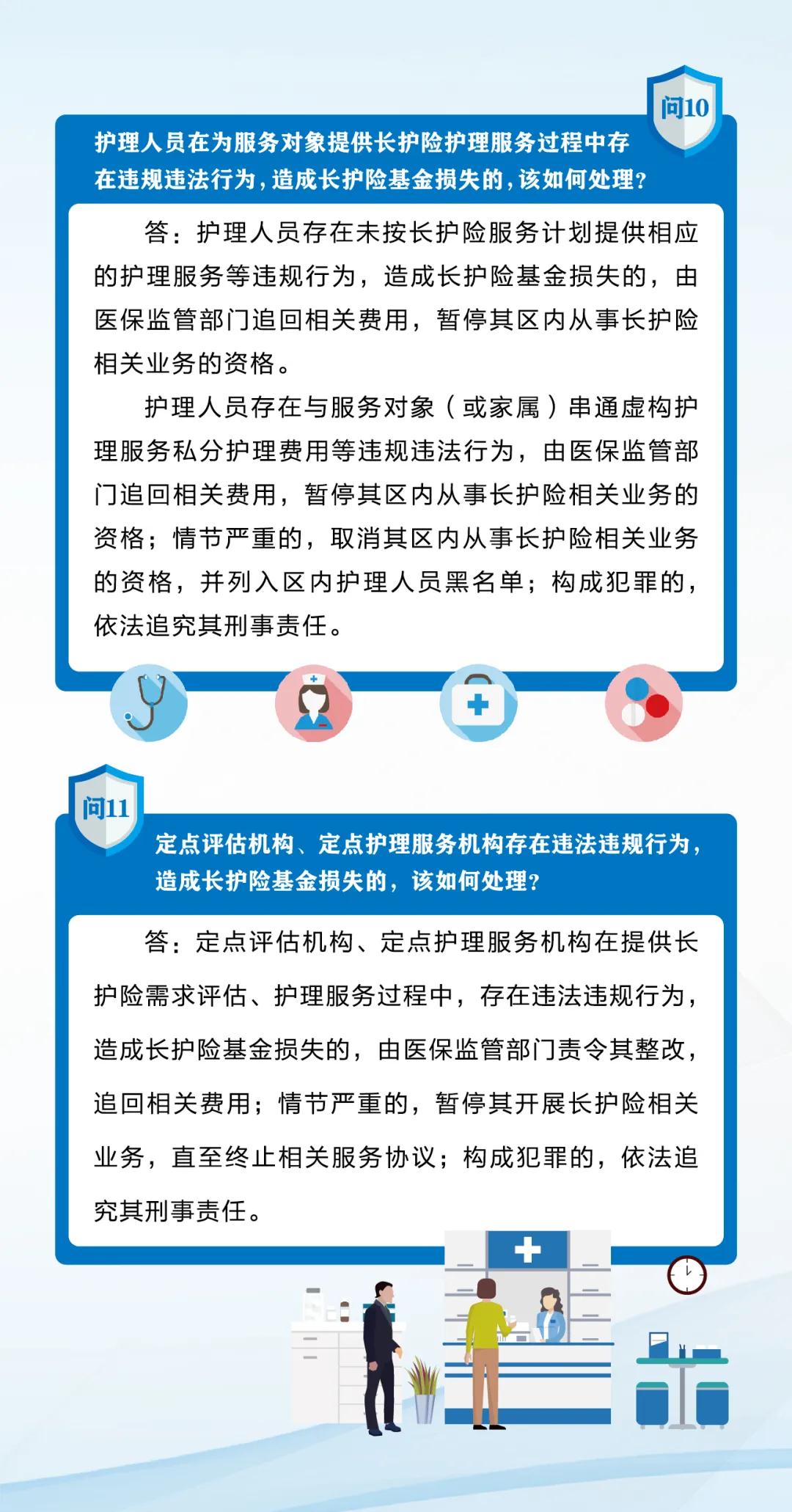 问10

护理人员在为服务对象提供长护险护理服务过程中存在违规违法行为，造成长护险基金损失的，该如何处理？

答：护理人员存在未按长护险服务计划提供相应的护理服务等违规行为，造成长护险基金损失的，由医保监管部门追回相关费用，暂停其区内从事长护险相关业务的资格。

护理人员存在与服务对象（或家属）串通虚构护理服务私分护理费用等违规违法行为，由医保监管部门追回相关费用，暂停其区内从事长护险相关业务的资格；情节严重的，取消其区内从事长护险相关业务的资格，并列入区内护理人员黑名单；构成犯罪的，依法追究其刑事责任。

问11

定点评估机构、定点护理服务机构存在违法违规行为，造成长护险基金损失的，该如何处理？

答：定点评估机构、定点护理服务机构在提供长护险需求评估、护理服务过程中，存在违法违规行为，造成长护险基金损失的，由医保监管部门责令其整改，追回相关费用；情节严重的，暂停其开展长护险相关业务，直至终止相关服务协议；构成犯罪的，依法追究其刑事责任。